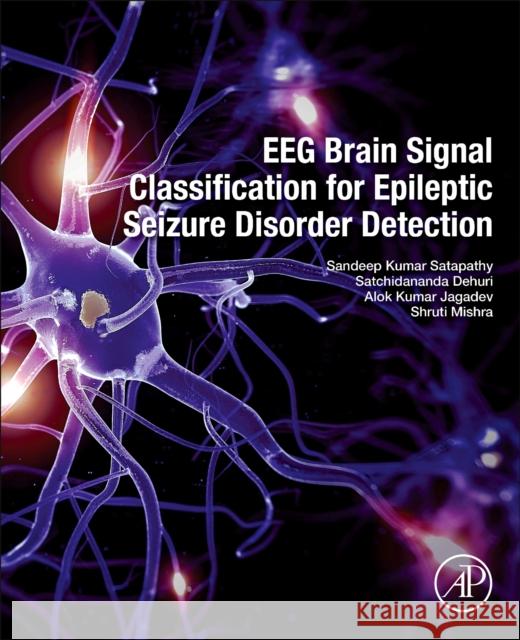 EEG Brain Signal Classification for Epileptic Seizure Disorder Detection

Sandeep Kumar Satapathy
Satchidananda Dehuri
Alok Kumar Jagadev
Shruti Mishra

AP

Kraina Książek